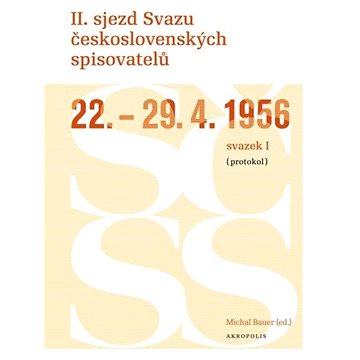 II. sjezd Svazu československých spisovatelů

22. – 29. 4. 1956

svazek I
(protokol)

SČSS

Michal Bauer (ed.)
AKROPOLIS